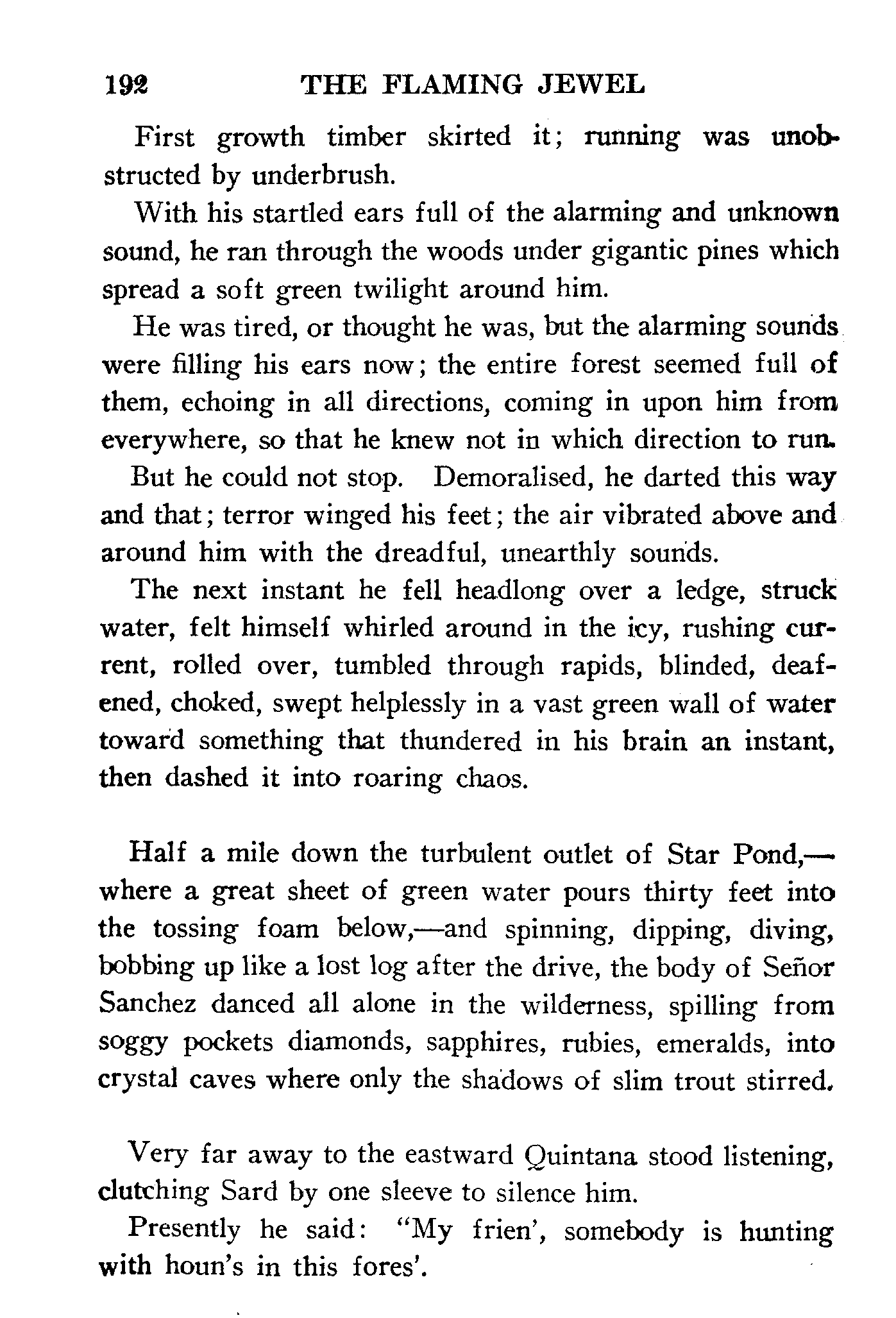 192 THE FLAMING JEWEL

First growth timber skirted it; running was unobstructed by underbrush.

With his startled ears full of the alarming and unknown sound, he ran through the woods under gigantic pines which spread a soft green twilight around him.

He was tired, or thought he was, but the alarming sounds were filling his ears now; the entire forest seemed full of them, echoing in all directions, coming in upon him from everywhere, so that he knew not in which direction to run.

But he could not stop. Demoralised, he darted this way and that; terror winged his feet; the air vibrated above and around him with the dreadful, unearthly sounds.

The next instant he fell headlong over a ledge, struck water, felt himself whirled around in the icy, rushing current, rolled over, tumbled through rapids, blinded, deafened, choked, swept helplessly in a vast green wall of water toward something that thundered in his brain an instant, then dashed it into roaring chaos.

Half a mile down the turbulent outlet of Star Pond,—where a great sheet of green water pours thirty feet into the tossing foam below,—and spinning, dipping, diving, bobbing up like a lost log after the drive, the body of Señor Sanchez danced all alone in the wilderness, spilling from soggy pockets diamonds, sapphires, rubies, emeralds, into crystal caves where only the shadows of slim trout stirred.

Very far away to the eastward Quintana stood listening, clutching Sard by one sleeve to silence him.

Presently he said: "My frien', somebody is hunting with houn's in this fores'.